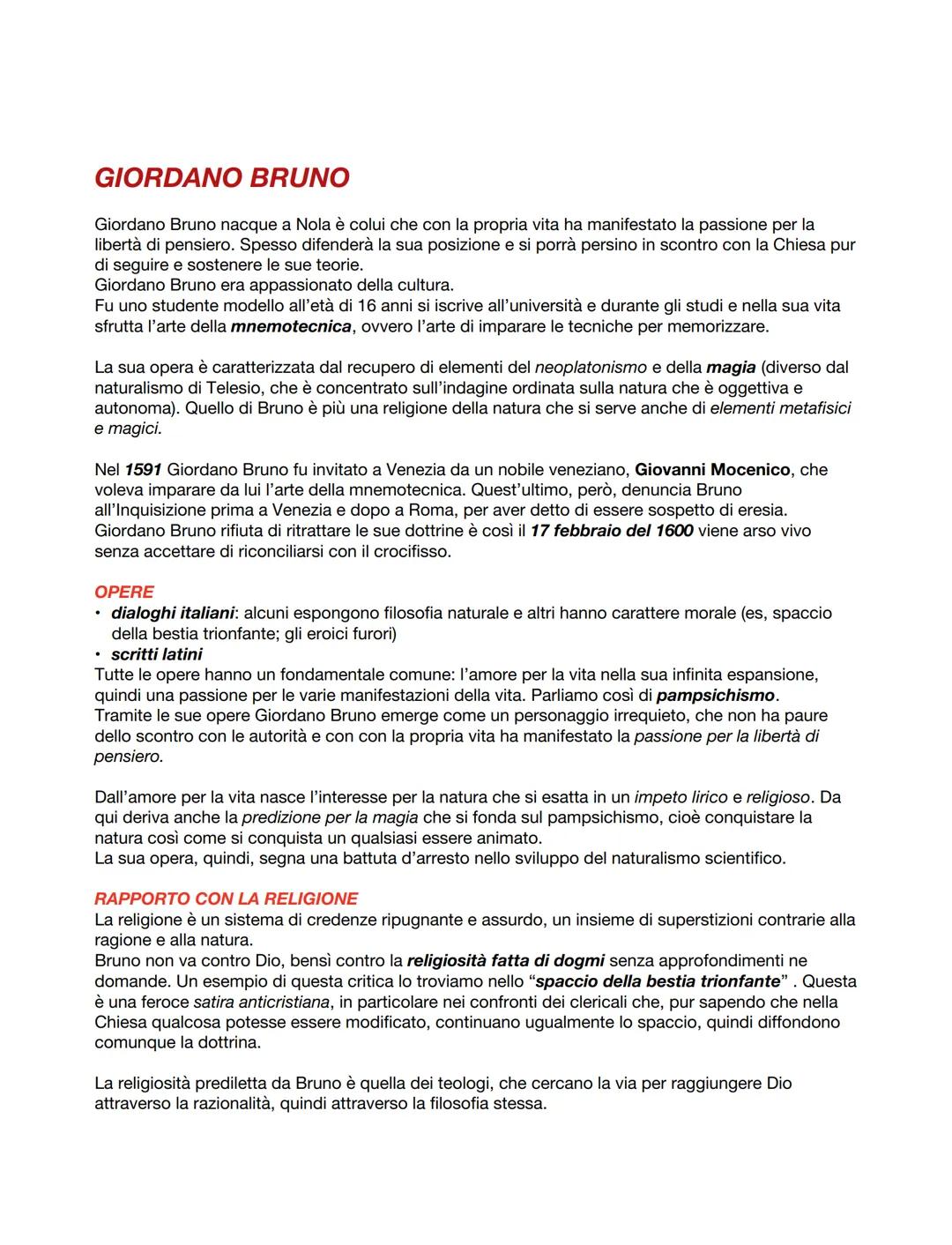 GIORDANO BRUNO

Giordano Bruno nacque a Nola è colui che con la propria vita ha manifestato la passione per la libertà di pensiero. Spesso difenderà la sua posizione e si porrà persino in scontro con la Chiesa pur di seguire e sostenere le sue teorie.
Giordano Bruno era appassionato della cultura.
Fu uno studente modello all'età di 16 anni si iscrive all'università e durante gli studi e nella sua vita sfrutta l'arte della mnemotecnica, ovvero l'arte di imparare le tecniche per memorizzare.

La sua opera è caratterizzata dal recupero di elementi del neoplatonismo e della magia (diverso dal naturalismo di Telesio, che è concentrato sull'indagine ordinata sulla natura che è oggettiva e autonoma). Quello di Bruno è più una religione della natura che si serve anche di elementi metafisici e magici.

Nel 1591 Giordano Bruno fu invitato a Venezia da un nobile veneziano, Giovanni Mocenico, che voleva imparare da lui l'arte della mnemotecnica. Quest'ultimo, però, denuncia Bruno all'Inquisizione prima a Venezia e dopo a Roma, per aver detto di essere sospetto di eresia. Giordano Bruno rifiuta di ritrattare le sue dottrine è così il 17 febbraio del 1600 viene arso vivo senza accettare di riconciliarsi con il crocifisso.

OPERE
• dialoghi italiani: alcuni espongono filosofia naturale e altri hanno carattere morale (es, spaccio della bestia trionfante; gli eroici furori)
• scritti latini
Tutte le opere hanno un fondamentale comune: l'amore per la vita nella sua infinita espansione, quindi una passione per le varie manifestazioni della vita. Parliamo così di pampsichismo.
Tramite le sue opere Giordano Bruno emerge come un personaggio irrequieto, che non ha paure dello scontro con le autorità e con con la propria vita ha manifestato la passione per la libertà di pensiero.

Dall'amore per la vita nasce l'interesse per la natura che si esatta in un impeto lirico e religioso. Da qui deriva anche la predizione per la magia che si fonda sul pampsichismo, cioè conquistare la natura così come si conquista un qualsiasi essere animato.
La sua opera, quindi, segna una battuta d'arresto nello sviluppo del naturalismo scientifico.

RAPPORTO CON LA RELIGIONE
La religione è un sistema di credenze ripugnante e assurdo, un insieme di superstizioni contrarie alla ragione e alla natura.
Bruno non va contro Dio, bensì contro la religiosità fatta di dogmi senza approfondimenti ne domande. Un esempio di questa critica lo troviamo nello "spaccio della bestia trionfante" . Questa è una feroce satira anticristiana, in particolare nei confronti dei clericali che, pur sapendo che nella Chiesa qualcosa potesse essere modificato, continuano ugualmente lo spaccio, quindi diffondono comunque la dottrina.

La religiosità prediletta da Bruno è quella dei teologi, che cercano la via per raggiungere Dio attraverso la razionalità, quindi attraverso la filosofia stessa.